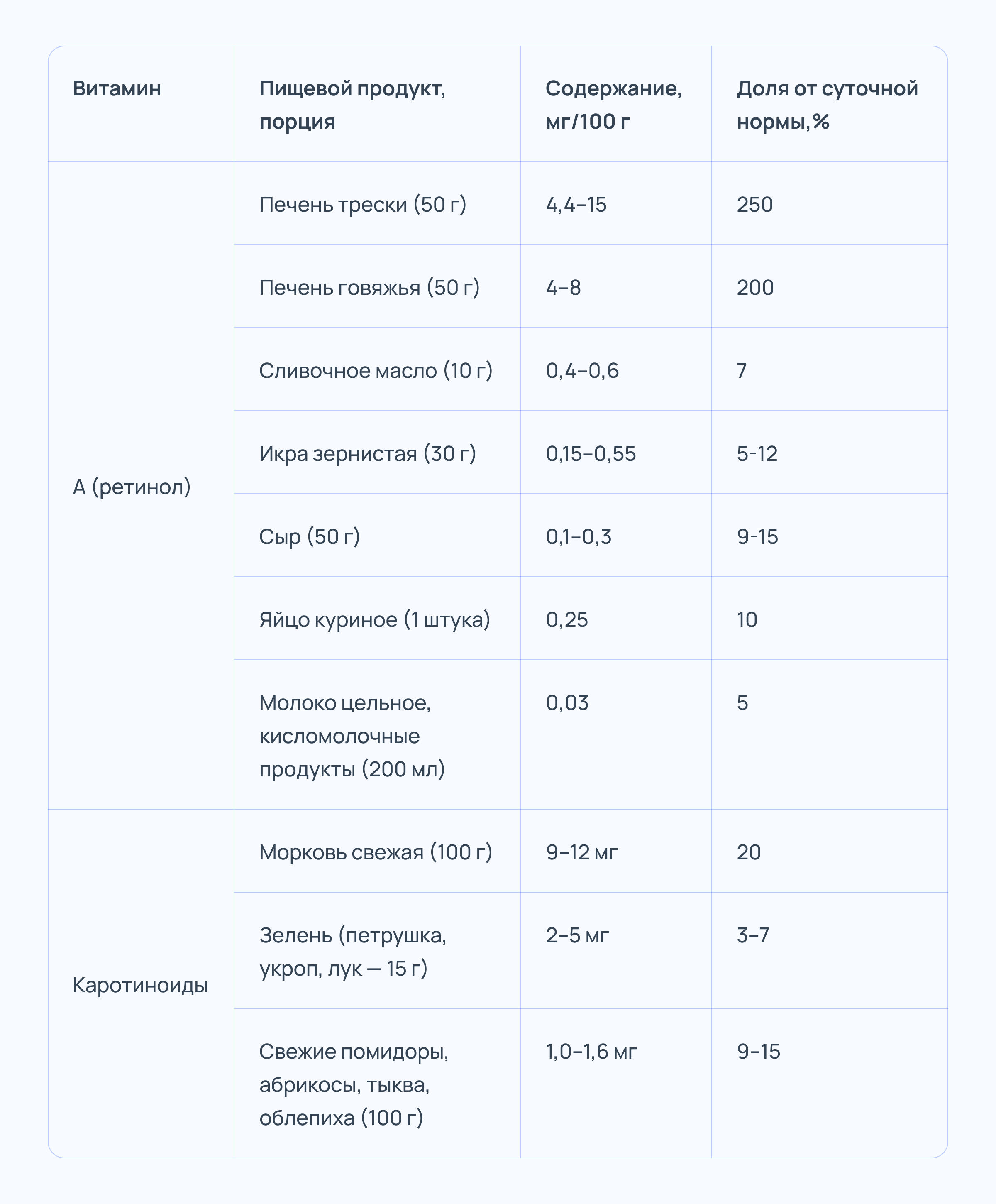 | Витамин | Пищевой продукт, порция | Содержание, мг/100 г | Доля от суточной нормы,% |
|---|---|---|---|
| А (ретинол) | Печень трески (50 г) | 4,4–15 | 250 |
| | Печень говяжья (50 г) | 4–8 | 200 |
| | Сливочное масло (10 г) | 0,4–0,6 | 7 |
| | Икра зернистая (30 г) | 0,15–0,55 | 5-12 |
| | Сыр (50 г) | 0,1–0,3 | 9-15 |
| | Яйцо куриное (1 штука) | 0,25 | 10 |
| | Молоко цельное, кисломолочные продукты (200 мл) | 0,03 | 5 |
| Каротиноиды | Морковь свежая (100 г) | 9–12 мг | 20 |
| | Зелень (петрушка, укроп, лук — 15 г) | 2–5 мг | 3–7 |
| | Свежие помидоры, абрикосы, тыква, облепиха (100 г) | 1,0–1,6 мг | 9–15 |